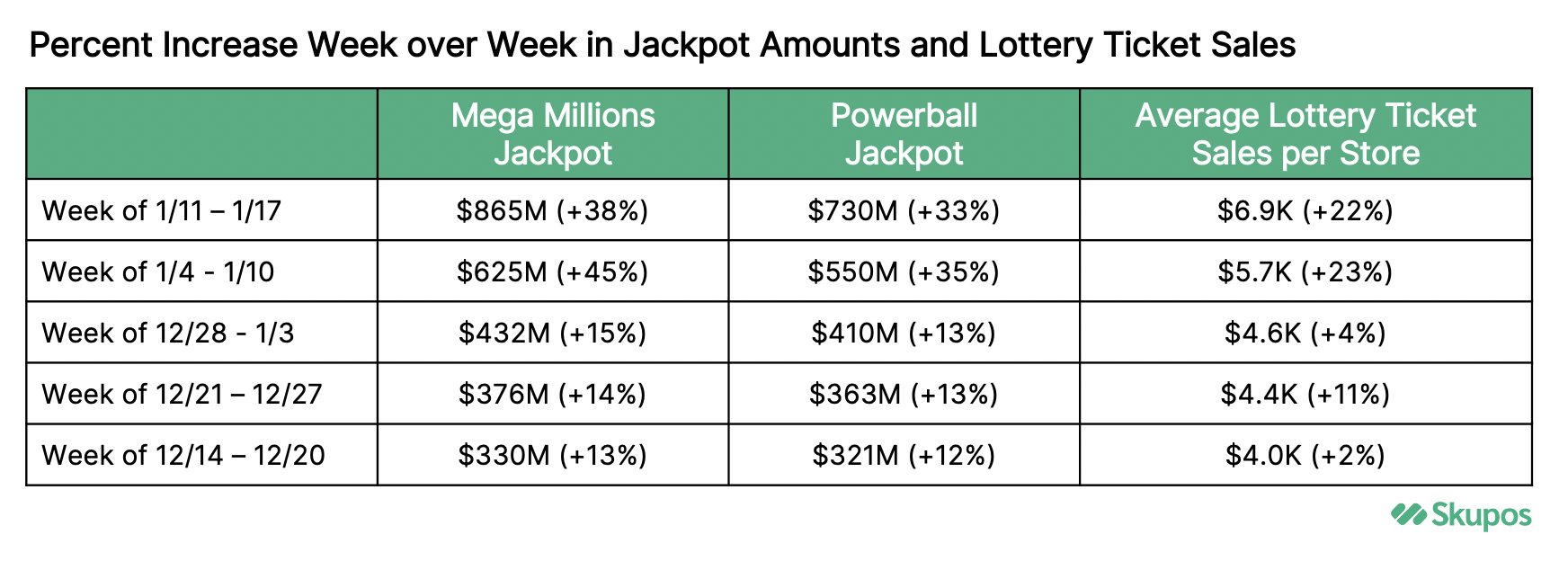 Percent Increase Week over Week in Jackpot Amounts and Lottery Ticket Sales

| | Mega Millions Jackpot | Powerball Jackpot | Average Lottery Ticket Sales per Store |
|---|---|---|---|
| Week of 1/11 – 1/17 | \$865M (+38%) | \$730M (+33%) | \$6.9K (+22%) |
| Week of 1/4 - 1/10 | \$625M (+45%) | \$550M (+35%) | \$5.7K (+23%) |
| Week of 12/28 - 1/3 | \$432M (+15%) | \$410M (+13%) | \$4.6K (+4%) |
| Week of 12/21 – 12/27 | \$376M (+14%) | \$363M (+13%) | \$4.4K (+11%) |
| Week of 12/14 – 12/20 | \$330M (+13%) | \$321M (+12%) | \$4.0K (+2%) |

Skupos